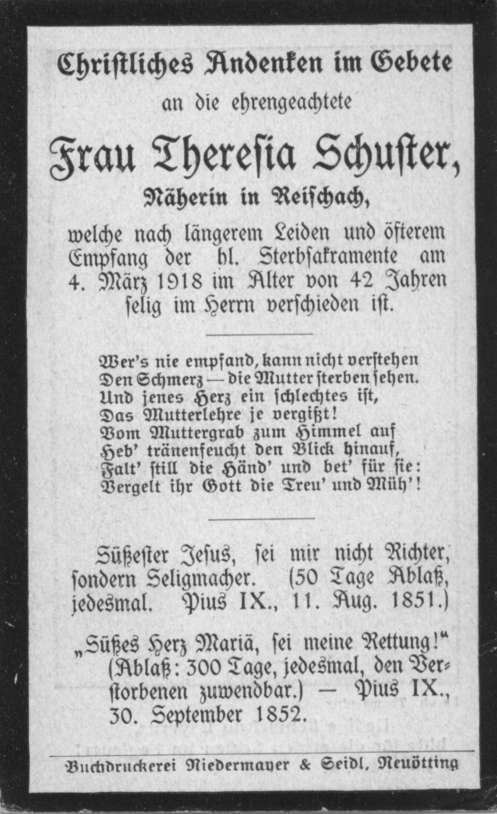 Christliches Andenken im Gebete
an die ehrengeachtete
Frau Theresia Schuster,
Näherin in Reischach,
welche nach längerem Leiden und öfterem Empfang der hl. Sterbsakramente am 4. März 1918 im Alter von 42 Jahren selig im Herrn verschieden ist.

Wer's nie empfand, kann nicht verstehen
Den Schmerz — die Mutter sterben sehen.
Und jenes Herz ein schlechtes ist,
Das Mutterlehre je vergißt!
Vom Muttergrab zum Himmel auf
Heb' tränenfeucht den Blick hinauf,
Falt' still die Händ' und bet' für sie:
Vergelt ihr Gott die Treu' und Müh'!

Süßester Jesus, sei mir nicht Richter, sondern Seligmacher. (50 Tage Ablaß, jedesmal. Pius IX., 11. Aug. 1851.)

„Süßes Herz Mariä, sei meine Rettung!" (Ablaß: 300 Tage, jedesmal, den Verstorbenen zuwendbar.) — Pius IX., 30. September 1852.

Buchdruckerei Niedermayer & Seidl, Neuötting